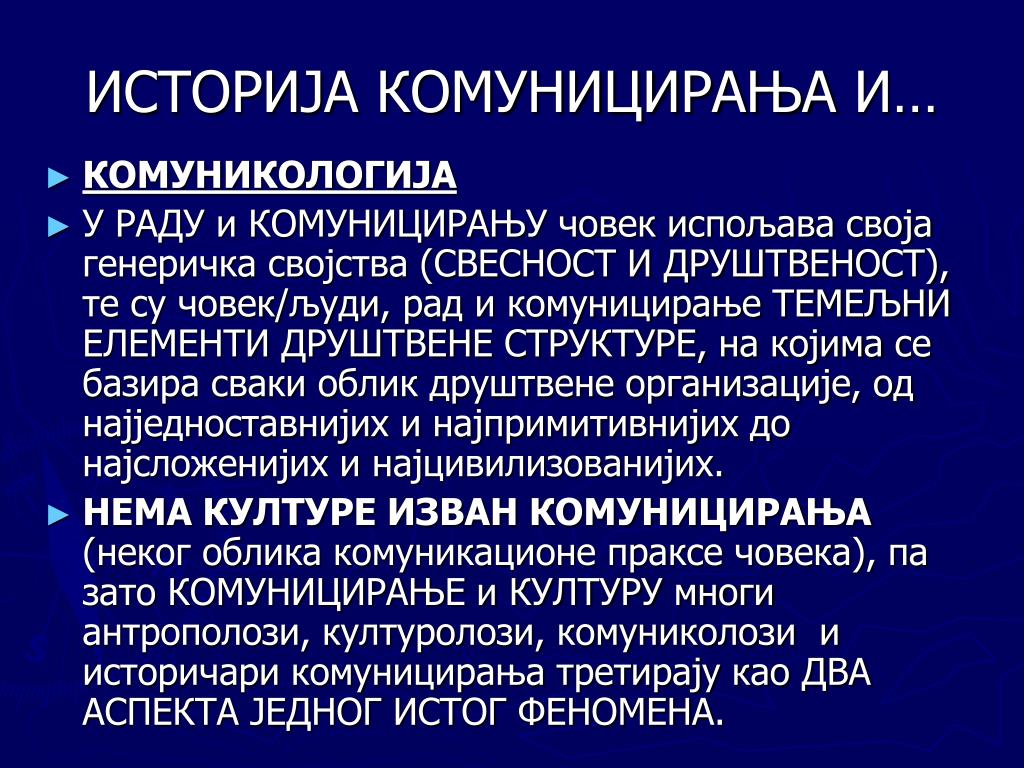 ИСТОРИЈА КОМУНИЦИРАЊА И…

► КОМУНИКОЛОГИЈА

► У РАДУ и КОМУНИЦИРАЊУ човек испољава своја генеричка својства (СВЕСНОСТ И ДРУШТВЕНОСТ), те су човек/људи, рад и комуницирање ТЕМЕЉНИ ЕЛЕМЕНТИ ДРУШТВЕНЕ СТРУКТУРЕ, на којима се базира сваки облик друштвене организације, од најједноставнијих и најпримитивнијих до најсложенијих и најцивилизованијих.

► НЕМА КУЛТУРЕ ИЗВАН КОМУНИЦИРАЊА (неког облика комуникационе праксе човека), па зато КОМУНИЦИРАЊЕ и КУЛТУРУ многи антрополози, културолози, комуниколози и историчари комуницирања третирају као ДВА АСПЕКТА ЈЕДНОГ ИСТОГ ФЕНОМЕНА.